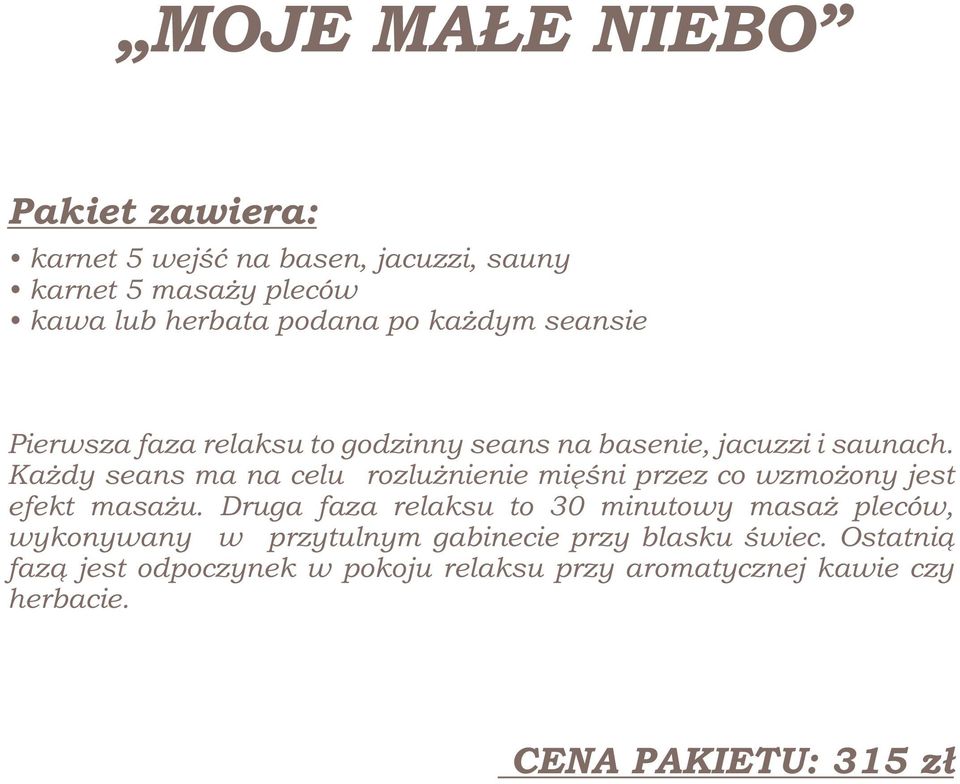 „MOJE MAŁE NIEBO”

Pakiet zawiera:

• karnet 5 wejść na basen, jacuzzi, sauny
• karnet 5 masaży pleców
• kawa lub herbata podana po każdym seansie

Pierwsza faza relaksu to godzinny seans na basenie, jacuzzi i saunach. Każdy seans ma na celu rozluźnienie mięśni przez co wzmożony jest efekt masażu. Druga faza relaksu to 30 minutowy masaż pleców, wykonywany w przytulnym gabinecie przy blasku świec. Ostatnią fazą jest odpoczynek w pokoju relaksu przy aromatycznej kawie czy herbacie.

CENA PAKIETU: 315 zł